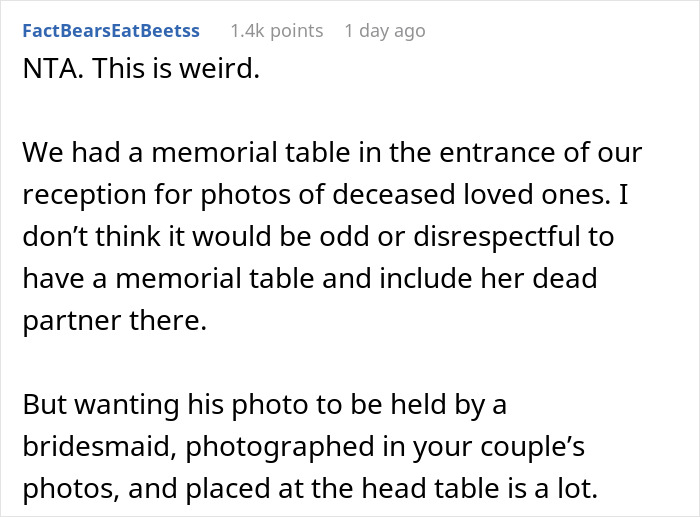 FactBearsEatBeetss 1.4k points 1 day ago

NTA. This is weird.

We had a memorial table in the entrance of our reception for photos of deceased loved ones. I don’t think it would be odd or disrespectful to have a memorial table and include her dead partner there.

But wanting his photo to be held by a bridesmaid, photographed in your couple’s photos, and placed at the head table is a lot.